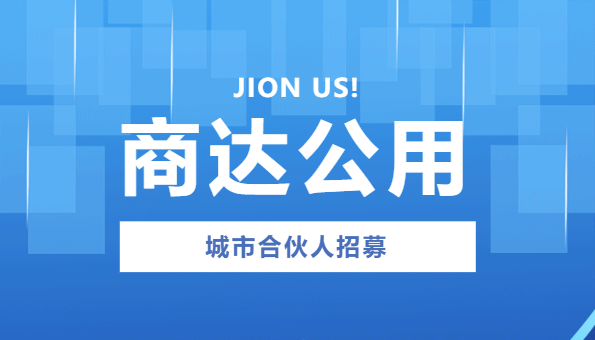 JION US!

商达公用

城市合伙人招募